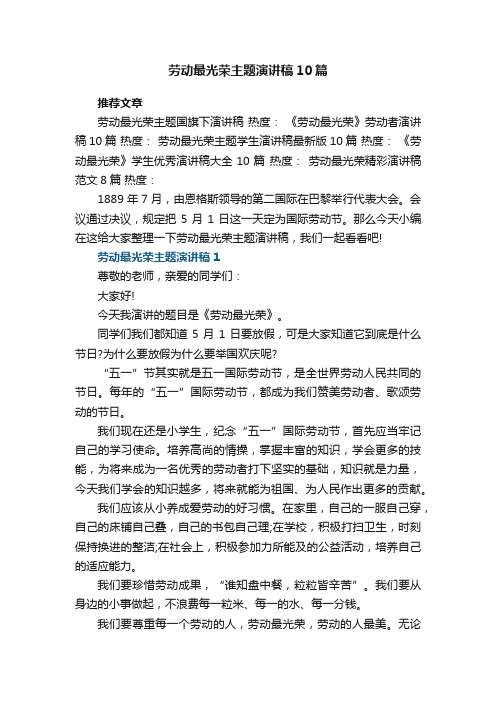 劳动最光荣主题演讲稿10篇

推荐文章

劳动最光荣主题国旗下演讲稿 热度： 《劳动最光荣》劳动者演讲稿10篇 热度： 劳动最光荣主题学生演讲稿最新版10篇 热度： 《劳动最光荣》学生优秀演讲稿大全 10 篇 热度： 劳动最光荣精彩演讲稿范文8篇 热度：

1889年7月，由恩格斯领导的第二国际在巴黎举行代表大会。会议通过决议，规定把 5 月 1 日这一天定为国际劳动节。那么今天小编在这给大家整理一下劳动最光荣主题演讲稿，我们一起看看吧!

劳动最光荣主题演讲稿1

尊敬的老师，亲爱的同学们：

大家好!

今天我演讲的题目是《劳动最光荣》。

同学们我们都知道 5 月 1 日要放假，可是大家知道它到底是什么节日?为什么要放假为什么要举国欢庆呢?

“五一”节其实就是五一国际劳动节，是全世界劳动人民共同的节日。每年的“五一”国际劳动节，都成为我们赞美劳动者、歌颂劳动的节日。

我们现在还是小学生，纪念“五一”国际劳动节，首先应当牢记自己的学习使命。培养高尚的情操，掌握丰富的知识，学会更多的技能，为将来成为一名优秀的劳动者打下坚实的基础，知识就是力量，今天我们学会的知识越多，将来就能为祖国、为人民作出更多的贡献。

我们应该从小养成爱劳动的好习惯。在家里，自己的一服自己穿，自己的床铺自己叠，自己的书包自己理;在学校，积极打扫卫生，时刻保持换进的整洁;在社会上，积极参加力所能及的公益活动，培养自己的适应能力。

我们要珍惜劳动成果，“谁知盘中餐，粒粒皆辛苦”。我们要从身边的小事做起，不浪费每一粒米、每一的水、每一分钱。

我们要尊重每一个劳动的人，劳动最光荣，劳动的人最美。无论